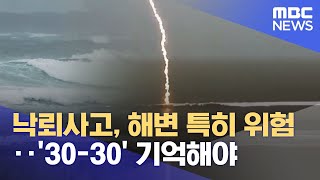 MBC NEWS

낙뢰사고, 해변 특히 위험
‥'30-30' 기억해야